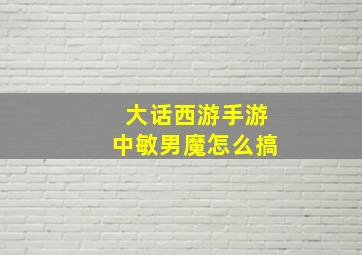 大话西游手游
中敏男魔怎么搞